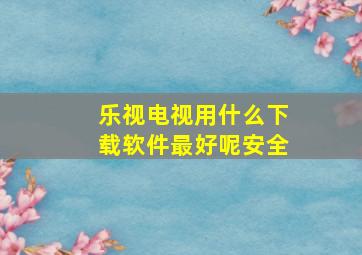 乐视电视用什么下载软件最好呢安全